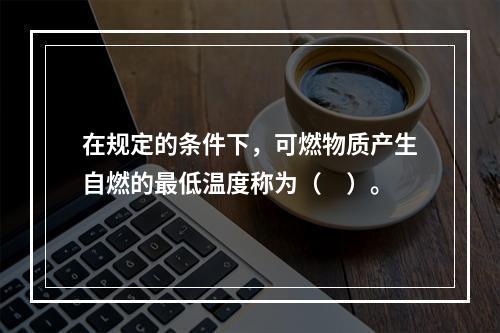 在规定的条件下，可燃物质产生自燃的最低温度称为（　）。